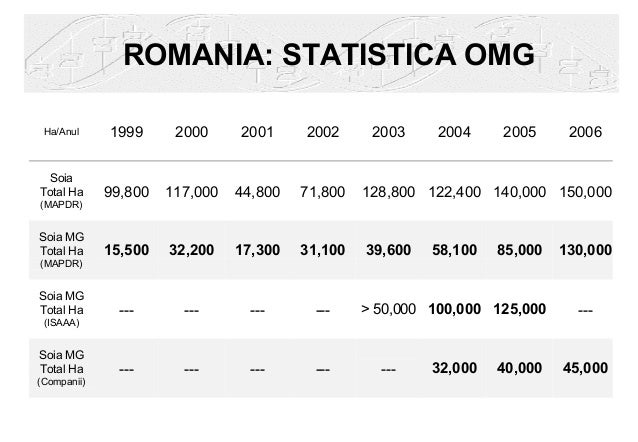 ROMANIA: STATISTICA OMG

| Ha/Anul | 1999 | 2000 | 2001 | 2002 | 2003 | 2004 | 2005 | 2006 |
|---|---|---|---|---|---|---|---|---|
| Soia Total Ha (MAPDR) | 99,800 | 117,000 | 44,800 | 71,800 | 128,800 | 122,400 | 140,000 | 150,000 |
| Soia MG Total Ha (MAPDR) | 15,500 | 32,200 | 17,300 | 31,100 | 39,600 | 58,100 | 85,000 | 130,000 |
| Soia MG Total Ha (ISAAA) | --- | --- | --- | --- | > 50,000 | 100,000 | 125,000 | --- |
| Soia MG Total Ha (Companii) | --- | --- | --- | --- | --- | 32,000 | 40,000 | 45,000 |